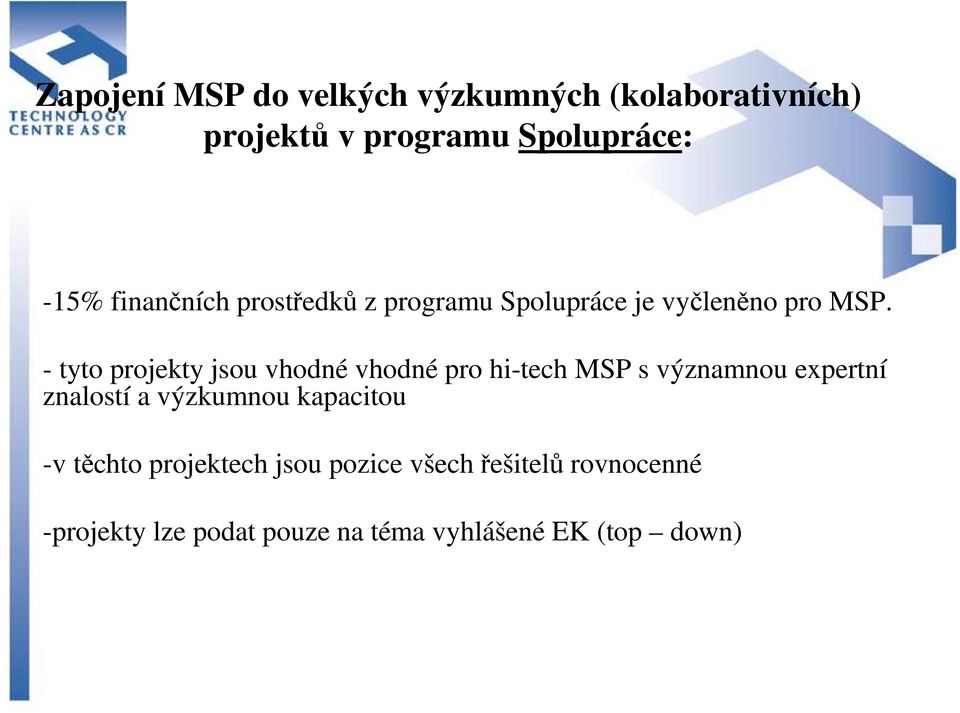 TECHNOLOGY CENTRE AS CR

Zapojení MSP do velkých výzkumných (kolaborativních) projektů v programu Spolupráce:

-15% finančních prostředků z programu Spolupráce je vyčleněno pro MSP.

- tyto projekty jsou vhodné vhodné pro hi-tech MSP s významnou expertní znalostí a výzkumnou kapacitou

-v těchto projektech jsou pozice všech řešitelů rovnocenné

-projekty lze podat pouze na téma vyhlášené EK (top – down)